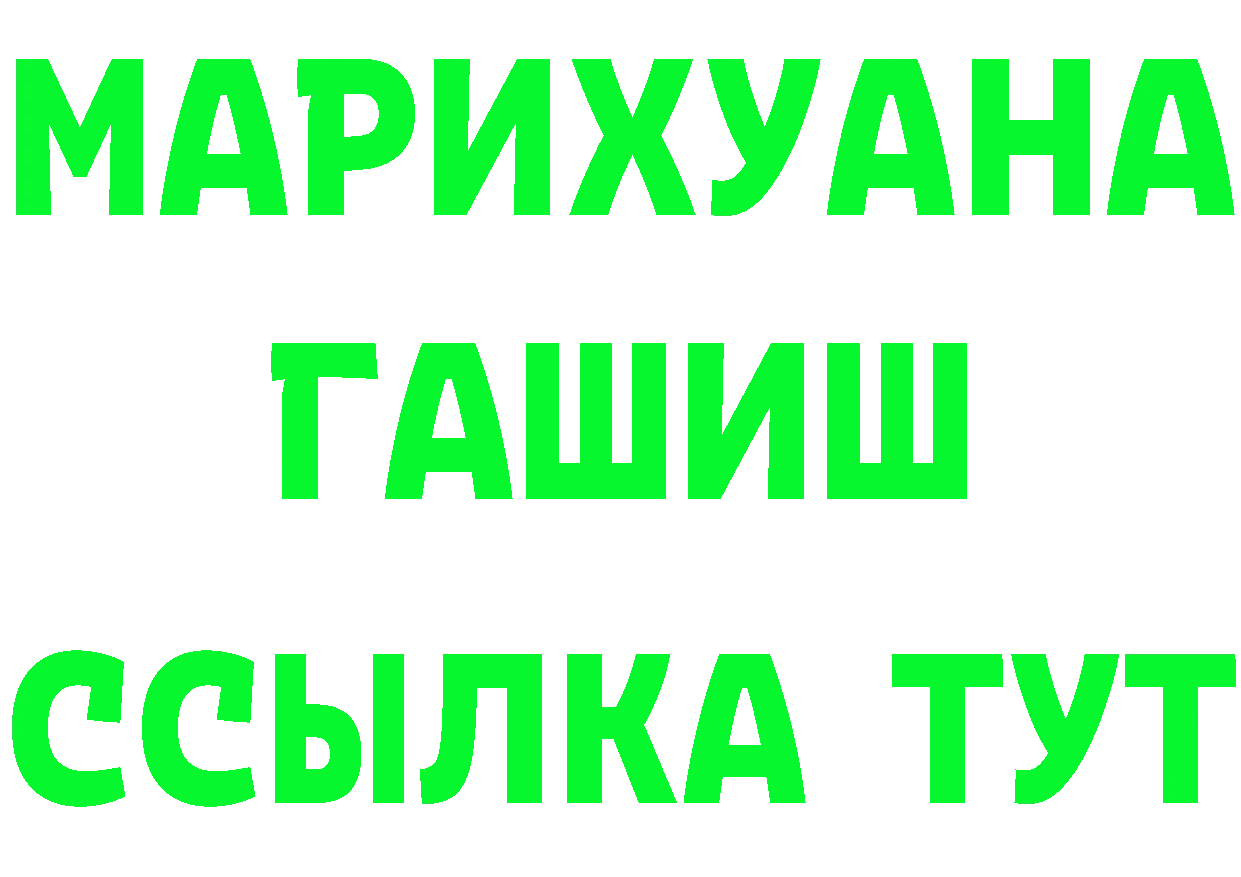 МАРИХУАНА
ГАШИШ
ССЫЛКА ТУТ